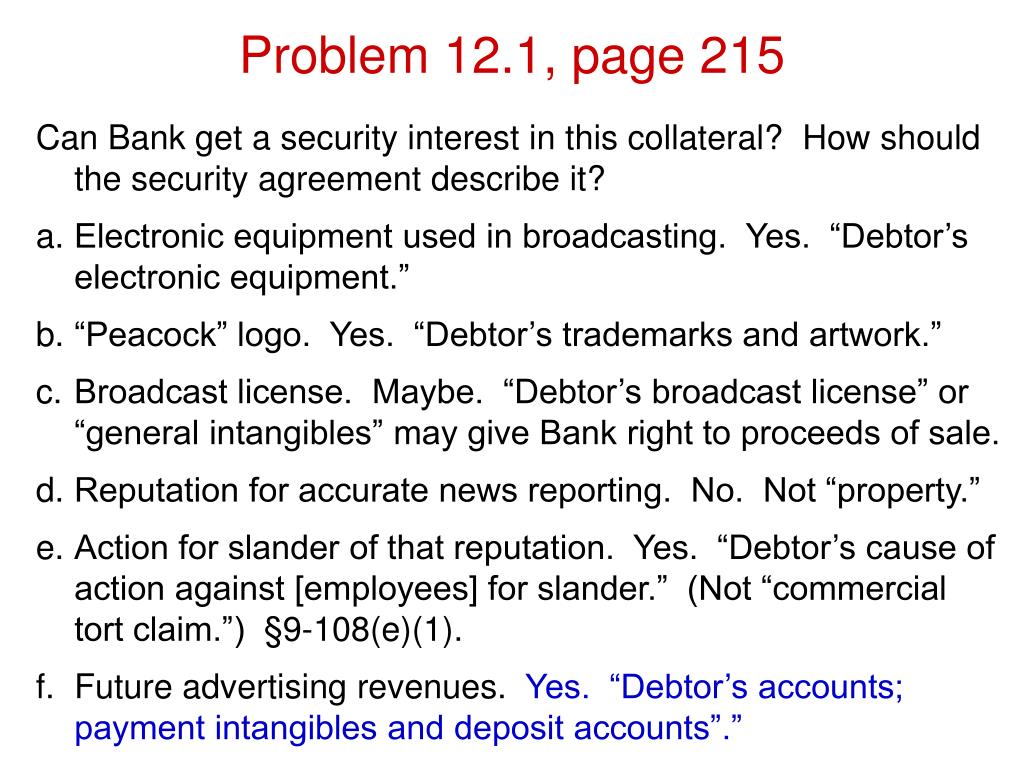 Problem 12.1, page 215

Can Bank get a security interest in this collateral? How should the security agreement describe it?

a. Electronic equipment used in broadcasting. Yes. “Debtor’s electronic equipment.”

b. “Peacock” logo. Yes. “Debtor’s trademarks and artwork.”

c. Broadcast license. Maybe. “Debtor’s broadcast license” or “general intangibles” may give Bank right to proceeds of sale.

d. Reputation for accurate news reporting. No. Not “property.”

e. Action for slander of that reputation. Yes. “Debtor’s cause of action against [employees] for slander.” (Not “commercial tort claim.”) §9-108(e)(1).

f. Future advertising revenues. Yes. “Debtor’s accounts; payment intangibles and deposit accounts”.”